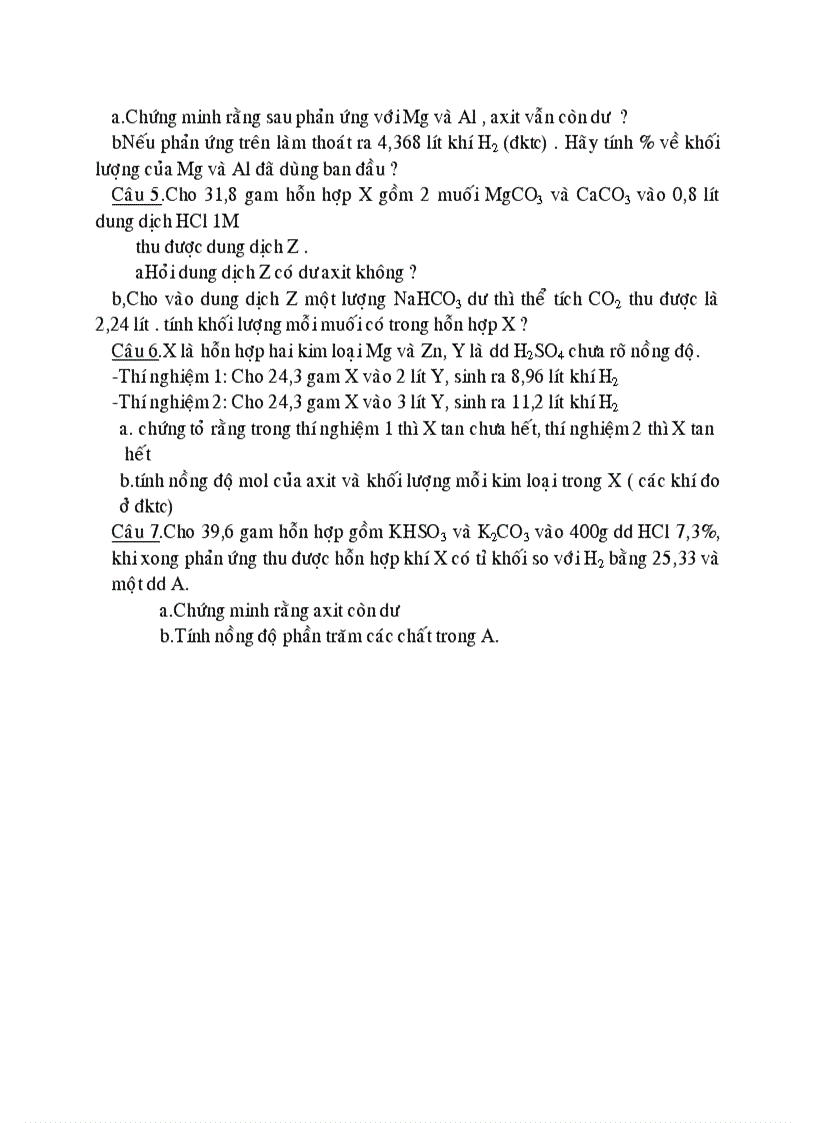 a.Chứng minh rằng sau phản ứng với Mg và Al , axit vẫn còn dư ?

bNếu phản ứng trên làm thoát ra 4,368 lít khí $H_2$ (đktc) . Hãy tính % về khối lượng của Mg và Al đã dùng ban đầu ?

Câu 5.Cho 31,8 gam hỗn hợp X gồm 2 muối $MgCO_3$ và $CaCO_3$ vào 0,8 lít dung dịch HCl 1M

thu được dung dịch Z .

aHỏi dung dịch Z có dư axit không ?

b,Cho vào dung dịch Z một lượng $NaHCO_3$ dư thì thể tích $CO_2$ thu được là 2,24 lít . tính khối lượng mỗi muối có trong hỗn hợp X ?

Câu 6.X là hỗn hợp hai kim loại Mg và Zn, Y là dd $H_2SO_4$ chưa rõ nồng độ.

-Thí nghiệm 1: Cho 24,3 gam X vào 2 lít Y, sinh ra 8,96 lít khí $H_2$

-Thí nghiệm 2: Cho 24,3 gam X vào 3 lít Y, sinh ra 11,2 lít khí $H_2$

a. chứng tỏ rằng trong thí nghiệm 1 thì X tan chưa hết, thí nghiệm 2 thì X tan hết

b.tính nồng độ mol của axit và khối lượng mỗi kim loại trong X ( các khí đo ở đktc)

Câu 7.Cho 39,6 gam hỗn hợp gồm $KHSO_3$ và $K_2CO_3$ vào 400g dd HCl 7,3%, khi xong phản ứng thu được hỗn hợp khí X có tỉ khối so với $H_2$ bằng 25,33 và một dd A.

a.Chứng minh rằng axit còn dư

b.Tính nồng độ phần trăm các chất trong A.